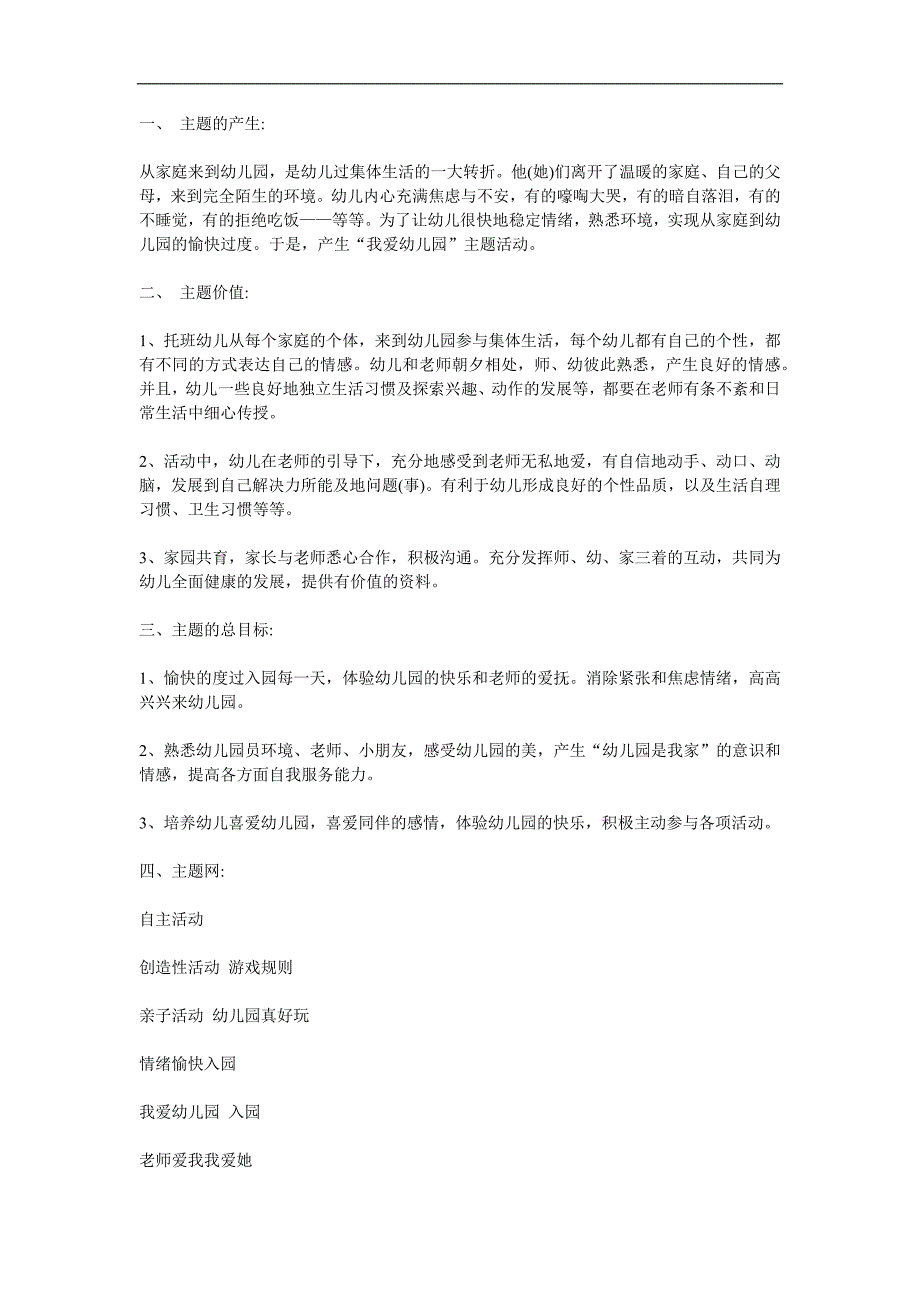 一、 主题的产生:

从家庭来到幼儿园，是幼儿过集体生活的一大转折。他(她)们离开了温暖的家庭、自己的父母，来到完全陌生的环境。幼儿内心充满焦虑与不安，有的嚎啕大哭，有的暗自落泪，有的不睡觉，有的拒绝吃饭——等等。为了让幼儿很快地稳定情绪，熟悉环境，实现从家庭到幼儿园的愉快过度。于是，产生“我爱幼儿园”主题活动。

二、 主题价值:

1、托班幼儿从每个家庭的个体，来到幼儿园参与集体生活，每个幼儿都有自己的个性，都有不同的方式表达自己的情感。幼儿和老师朝夕相处，师、幼彼此熟悉，产生良好的情感。并且，幼儿一些良好地独立生活习惯及探索兴趣、动作的发展等，都要在老师有条不紊和日常生活中细心传授。

2、活动中，幼儿在老师的引导下，充分地感受到老师无私地爱，有自信地动手、动口、动脑，发展到自己解决力所能及地问题(事)。有利于幼儿形成良好的个性品质，以及生活自理习惯、卫生习惯等等。

3、家园共育，家长与老师悉心合作，积极沟通。充分发挥师、幼、家三着的互动，共同为幼儿全面健康的发展，提供有价值的资料。

三、主题的总目标:

1、愉快的度过入园每一天，体验幼儿园的快乐和老师的爱抚。消除紧张和焦虑情绪，高高兴兴来幼儿园。

2、熟悉幼儿园员环境、老师、小朋友，感受幼儿园的美，产生“幼儿园是我家”的意识和情感，提高各方面自我服务能力。

3、培养幼儿喜爱幼儿园，喜爱同伴的感情，体验幼儿园的快乐，积极主动参与各项活动。

四、主题网:

自主活动

创造性活动 游戏规则

亲子活动 幼儿园真好玩

情绪愉快入园

我爱幼儿园 入园

老师爱我我爱她